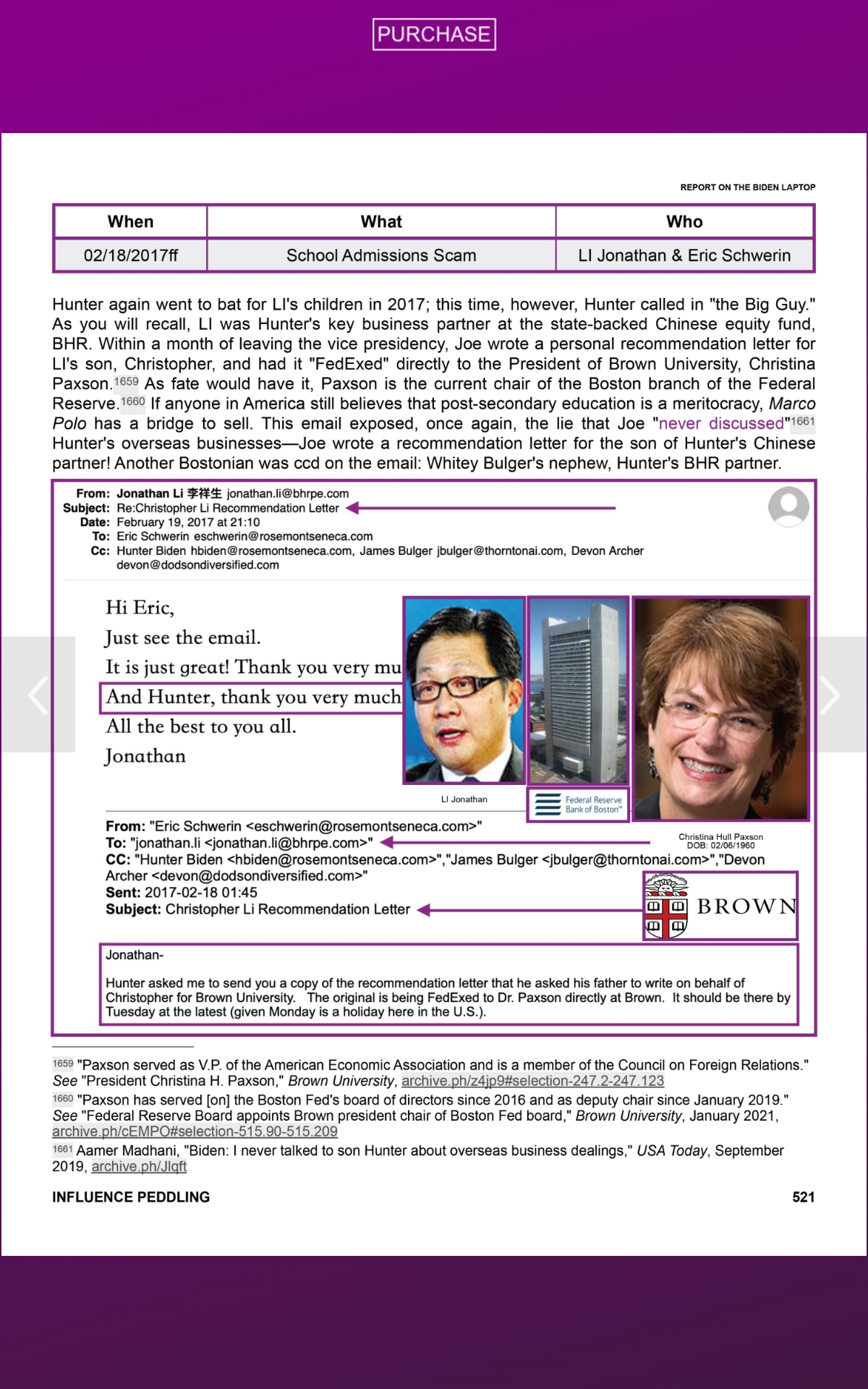 PURCHASE

REPORT ON THE BIDEN LAPTOP

| When | What | Who |
|---|---|---|
| 02/18/2017ff | School Admissions Scam | LI Jonathan & Eric Schwerin |

Hunter again went to bat for LI's children in 2017; this time, however, Hunter called in "the Big Guy." As you will recall, LI was Hunter's key business partner at the state-backed Chinese equity fund, BHR. Within a month of leaving the vice presidency, Joe wrote a personal recommendation letter for LI's son, Christopher, and had it "FedExed" directly to the President of Brown University, Christina Paxson.1659 As fate would have it, Paxson is the current chair of the Boston branch of the Federal Reserve.1660 If anyone in America still believes that post-secondary education is a meritocracy, Marco Polo has a bridge to sell. This email exposed, once again, the lie that Joe "never discussed"1661 Hunter's overseas businesses—Joe wrote a recommendation letter for the son of Hunter's Chinese partner! Another Bostonian was ccd on the email: Whitey Bulger's nephew, Hunter's BHR partner.

From: Jonathan Li 李祥生 jonathan.li@bhrpe.com
Subject: Re:Christopher Li Recommendation Letter
Date: February 19, 2017 at 21:10
To: Eric Schwerin eschwerin@rosemontseneca.com
Cc: Hunter Biden hbiden@rosemontseneca.com, James Bulger jbulger@thorntonai.com, Devon Archer devon@dodsondiversified.com

Hi Eric,
Just see the email.
It is just great! Thank you very mu
And Hunter, thank you very much
All the best to you all.
Jonathan

LI Jonathan

Federal Reserve Bank of Boston

Christina Hull Paxson
DOB: 02/06/1960

From: "Eric Schwerin <eschwerin@rosemontseneca.com>"
To: "jonathan.li <jonathan.li@bhrpe.com>"
CC: "Hunter Biden <hbiden@rosemontseneca.com>","James Bulger <jbulger@thorntonai.com>","Devon Archer <devon@dodsondiversified.com>"
Sent: 2017-02-18 01:45
Subject: Christopher Li Recommendation Letter

BROWN

Jonathan-

Hunter asked me to send you a copy of the recommendation letter that he asked his father to write on behalf of Christopher for Brown University. The original is being FedExed to Dr. Paxson directly at Brown. It should be there by Tuesday at the latest (given Monday is a holiday here in the U.S.).

1659 "Paxson served as V.P. of the American Economic Association and is a member of the Council on Foreign Relations." See "President Christina H. Paxson," Brown University, archive.ph/z4jp9#selection-247.2-247.123
1660 "Paxson has served [on] the Boston Fed's board of directors since 2016 and as deputy chair since January 2019." See "Federal Reserve Board appoints Brown president chair of Boston Fed board," Brown University, January 2021, archive.ph/cEMPO#selection-515.90-515.209
1661 Aamer Madhani, "Biden: I never talked to son Hunter about overseas business dealings," USA Today, September 2019, archive.ph/Jlqft

INFLUENCE PEDDLING 521